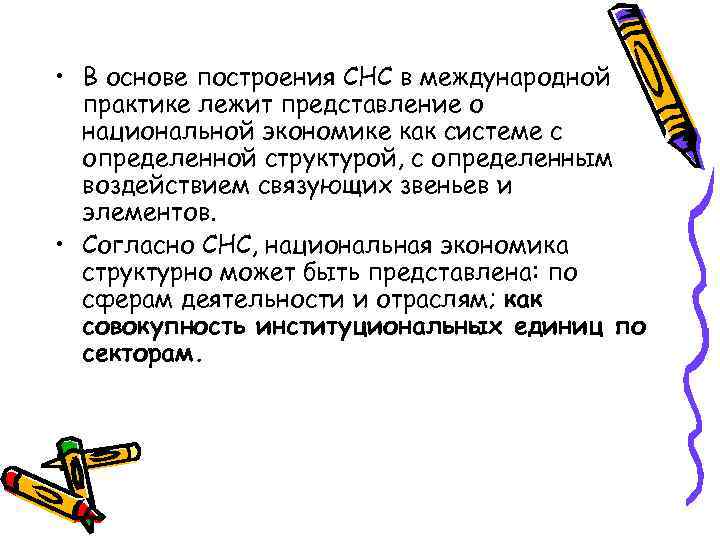 • В основе построения СНС в международной практике лежит представление о национальной экономике как системе с определенной структурой, с определенным воздействием связующих звеньев и элементов.

• Согласно СНС, национальная экономика структурно может быть представлена: по сферам деятельности и отраслям; как совокупность институциональных единиц по секторам.